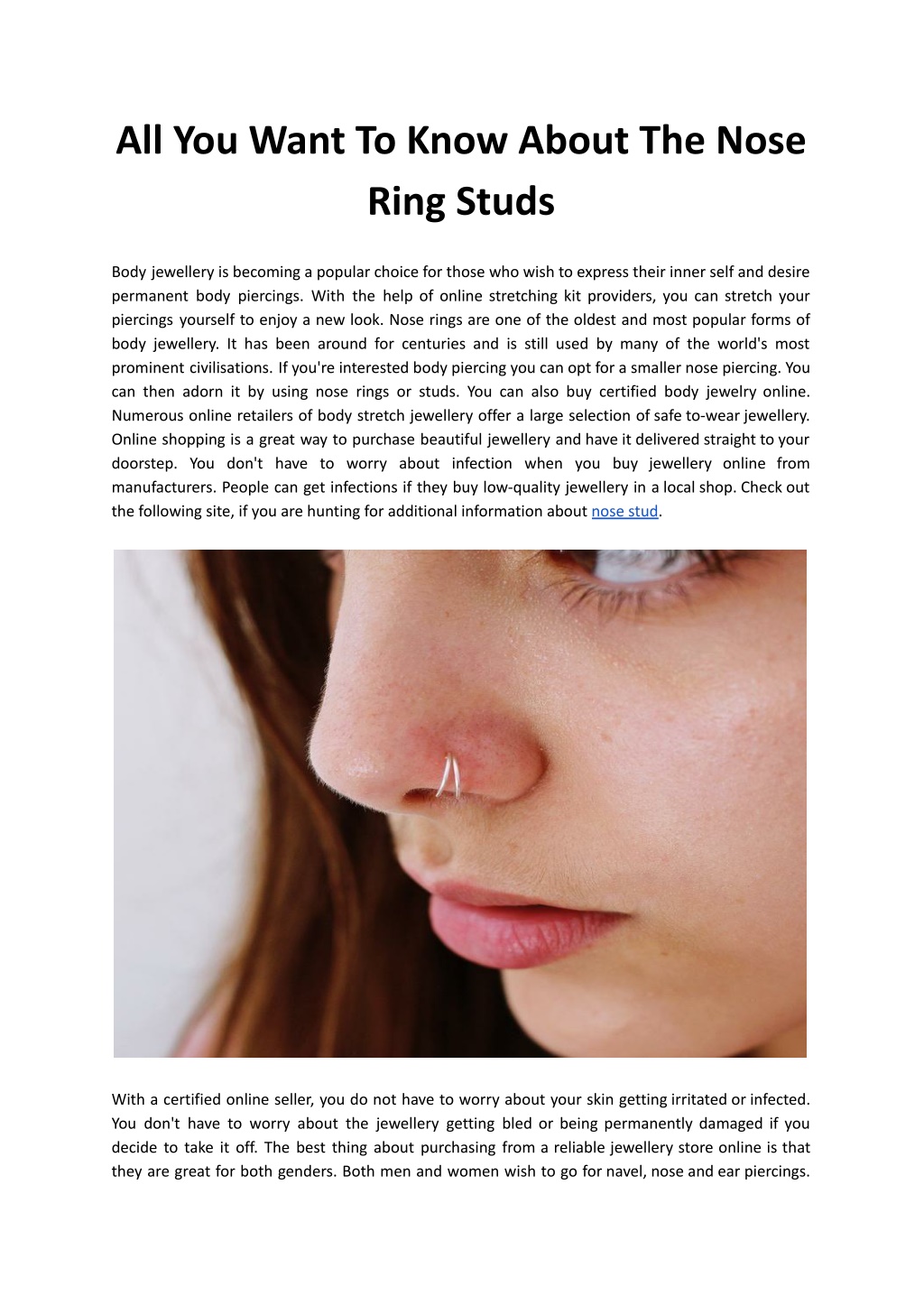 All You Want To Know About The Nose Ring Studs

Body jewellery is becoming a popular choice for those who wish to express their inner self and desire permanent body piercings. With the help of online stretching kit providers, you can stretch your piercings yourself to enjoy a new look. Nose rings are one of the oldest and most popular forms of body jewellery. It has been around for centuries and is still used by many of the world's most prominent civilisations. If you're interested body piercing you can opt for a smaller nose piercing. You can then adorn it by using nose rings or studs. You can also buy certified body jewelry online. Numerous online retailers of body stretch jewellery offer a large selection of safe to-wear jewellery. Online shopping is a great way to purchase beautiful jewellery and have it delivered straight to your doorstep. You don't have to worry about infection when you buy jewellery online from manufacturers. People can get infections if they buy low-quality jewellery in a local shop. Check out the following site, if you are hunting for additional information about nose stud.

With a certified online seller, you do not have to worry about your skin getting irritated or infected. You don't have to worry about the jewellery getting bled or being permanently damaged if you decide to take it off. The best thing about purchasing from a reliable jewellery store online is that they are great for both genders. Both men and women wish to go for navel, nose and ear piercings.